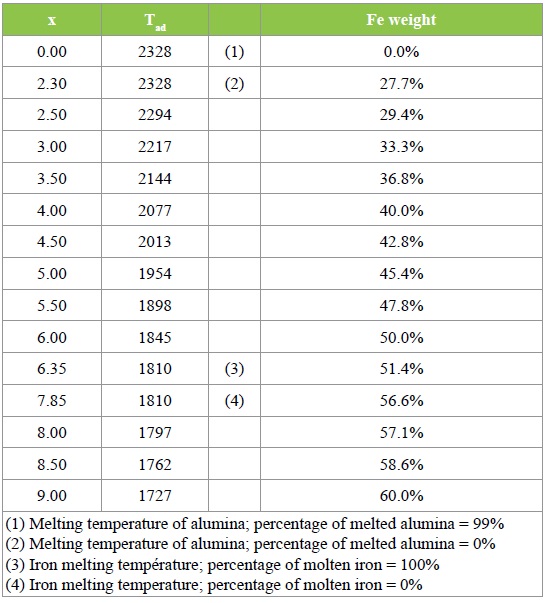 | x | $T_{ad}$ | | Fe weight |
|---|---|---|---|
| 0.00 | 2328 | (1) | 0.0% |
| 2.30 | 2328 | (2) | 27.7% |
| 2.50 | 2294 | | 29.4% |
| 3.00 | 2217 | | 33.3% |
| 3.50 | 2144 | | 36.8% |
| 4.00 | 2077 | | 40.0% |
| 4.50 | 2013 | | 42.8% |
| 5.00 | 1954 | | 45.4% |
| 5.50 | 1898 | | 47.8% |
| 6.00 | 1845 | | 50.0% |
| 6.35 | 1810 | (3) | 51.4% |
| 7.85 | 1810 | (4) | 56.6% |
| 8.00 | 1797 | | 57.1% |
| 8.50 | 1762 | | 58.6% |
| 9.00 | 1727 | | 60.0% |

(1) Melting temperature of alumina; percentage of melted alumina = 99%
(2) Melting temperature of alumina; percentage of melted alumina = 0%
(3) Iron melting température; percentage of molten iron = 100%
(4) Iron melting temperature; percentage of molten iron = 0%